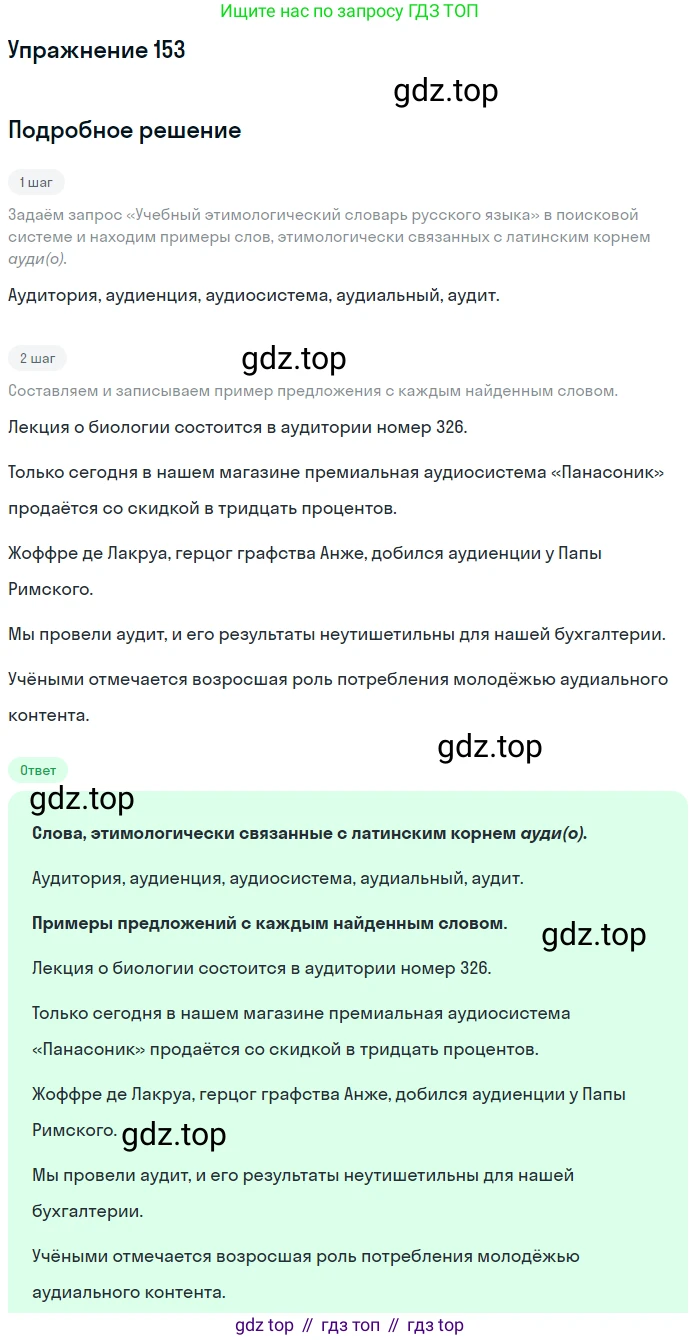 Ищите нас по запросу ГДЗ ТОП

Упражнение 153

Подробное решение

1 шаг

Задаём запрос «Учебный этимологический словарь русского языка» в поисковой системе и находим примеры слов, этимологически связанных с латинским корнем ауди(о).

Аудитория, аудиенция, аудиосистема, аудиальный, аудит.

2 шаг

Составляем и записываем пример предложения с каждым найденным словом.

Лекция о биологии состоится в аудитории номер 326.

Только сегодня в нашем магазине премиальная аудиосистема «Панасоник» продаётся со скидкой в тридцать процентов.

Жоффре де Лакруа, герцог графства Анже, добился аудиенции у Папы Римского.

Мы провели аудит, и его результаты неутишетильны для нашей бухгалтерии.

Учёными отмечается возросшая роль потребления молодёжью аудиального контента.

Ответ

Слова, этимологически связанные с латинским корнем ауди(о).

Аудитория, аудиенция, аудиосистема, аудиальный, аудит.

Примеры предложений с каждым найденным словом.

Лекция о биологии состоится в аудитории номер 326.

Только сегодня в нашем магазине премиальная аудиосистема «Панасоник» продаётся со скидкой в тридцать процентов.

Жоффре де Лакруа, герцог графства Анже, добился аудиенции у Папы Римского.

Мы провели аудит, и его результаты неутишетильны для нашей бухгалтерии.

Учёными отмечается возросшая роль потребления молодёжью аудиального контента.

gdz top // гдз топ // гдз top

gdz.top